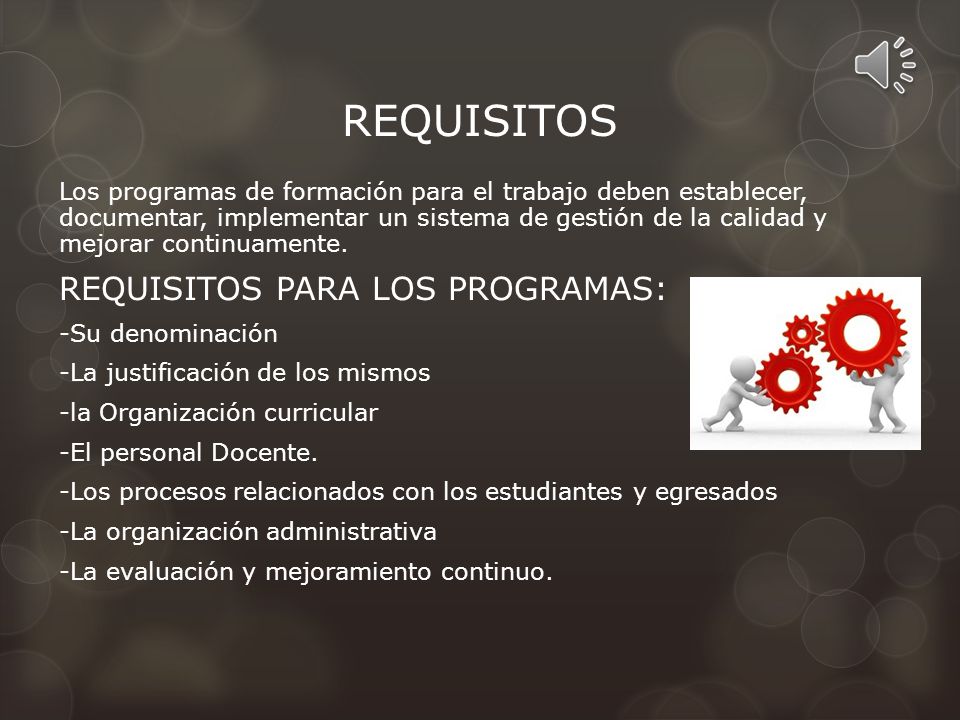 REQUISITOS

Los programas de formación para el trabajo deben establecer, documentar, implementar un sistema de gestión de la calidad y mejorar continuamente.

REQUISITOS PARA LOS PROGRAMAS:

-Su denominación

-La justificación de los mismos

-la Organización curricular

-El personal Docente.

-Los procesos relacionados con los estudiantes y egresados

-La organización administrativa

-La evaluación y mejoramiento continuo.